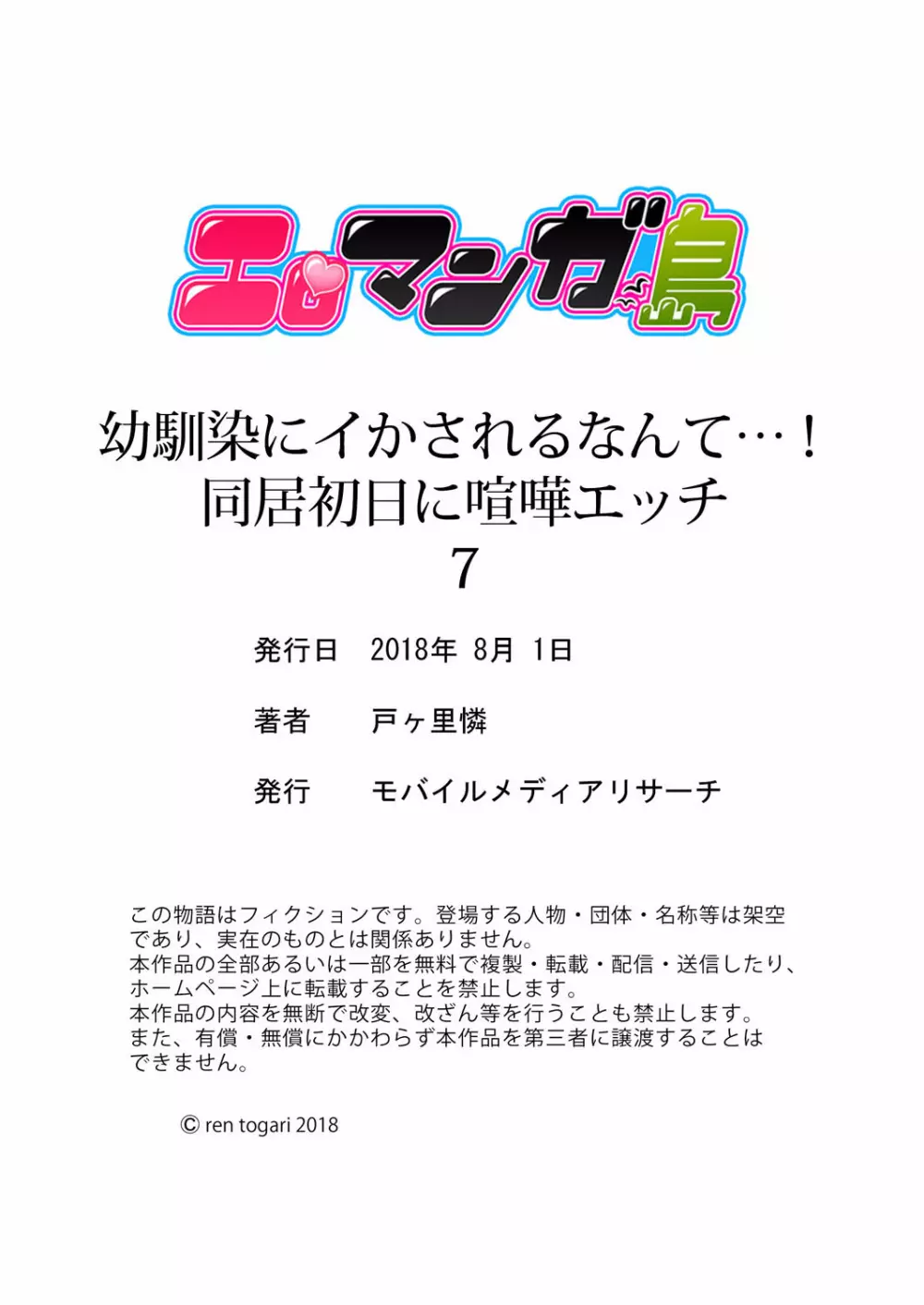 エロマンガ島

幼馴染にイかされるなんて…！
同居初日に喧嘩エッチ
7

発行日　2018年 8月 1日

著者　戸ヶ里憐

発行　モバイルメディアリサーチ

この物語はフィクションです。登場する人物・団体・名称等は架空であり、実在のものとは関係ありません。
本作品の全部あるいは一部を無料で複製・転載・配信・送信したり、ホームページ上に転載することを禁止します。
本作品の内容を無断で改変、改ざん等を行うことも禁止します。
また、有償・無償にかかわらず本作品を第三者に譲渡することはできません。

© ren togari 2018